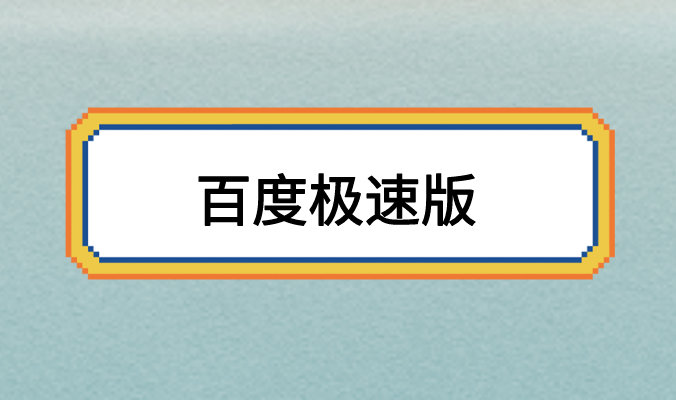 百度极速版